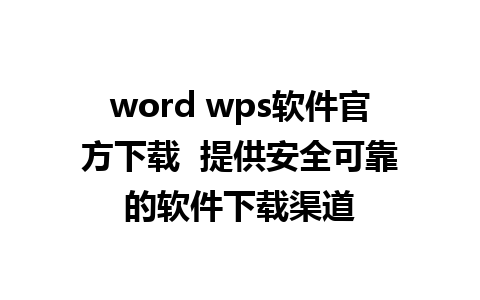 word wps软件官方下载  提供安全可靠的软件下载渠道